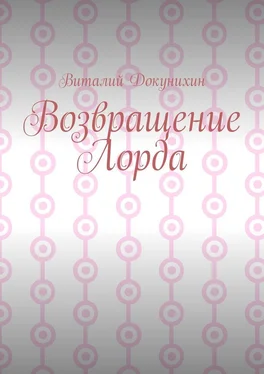 Виталий Докунихин

Возвращение Лорда